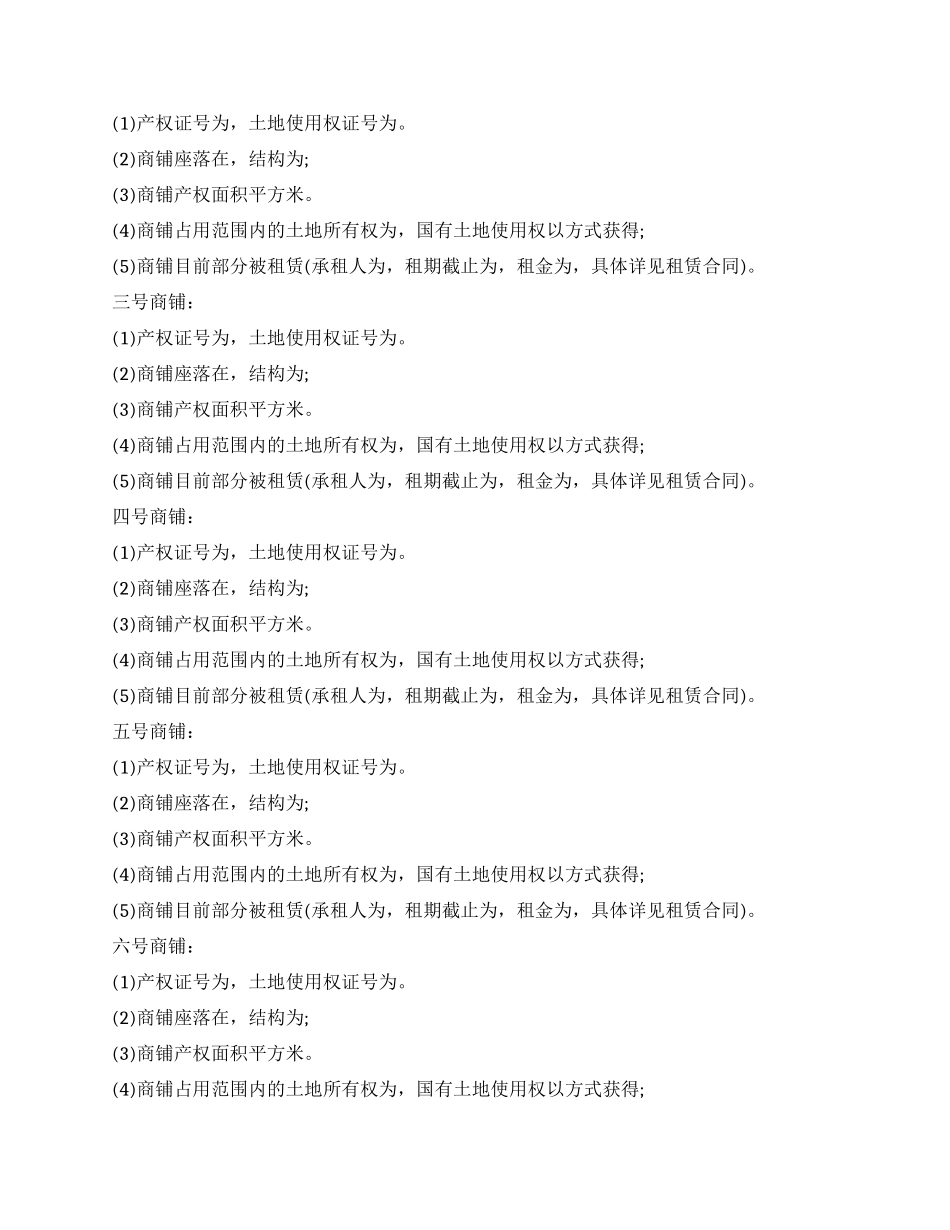 (1)产权证号为，土地使用权证号为。

(2)商铺座落在，结构为;

(3)商铺产权面积平方米。

(4)商铺占用范围内的土地所有权为，国有土地使用权以方式获得;

(5)商铺目前部分被租赁(承租人为，租期截止为，租金为，具体详见租赁合同)。

三号商铺：

(1)产权证号为，土地使用权证号为。

(2)商铺座落在，结构为;

(3)商铺产权面积平方米。

(4)商铺占用范围内的土地所有权为，国有土地使用权以方式获得;

(5)商铺目前部分被租赁(承租人为，租期截止为，租金为，具体详见租赁合同)。

四号商铺：

(1)产权证号为，土地使用权证号为。

(2)商铺座落在，结构为;

(3)商铺产权面积平方米。

(4)商铺占用范围内的土地所有权为，国有土地使用权以方式获得;

(5)商铺目前部分被租赁(承租人为，租期截止为，租金为，具体详见租赁合同)。

五号商铺：

(1)产权证号为，土地使用权证号为。

(2)商铺座落在，结构为;

(3)商铺产权面积平方米。

(4)商铺占用范围内的土地所有权为，国有土地使用权以方式获得;

(5)商铺目前部分被租赁(承租人为，租期截止为，租金为，具体详见租赁合同)。

六号商铺：

(1)产权证号为，土地使用权证号为。

(2)商铺座落在，结构为;

(3)商铺产权面积平方米。

(4)商铺占用范围内的土地所有权为，国有土地使用权以方式获得;